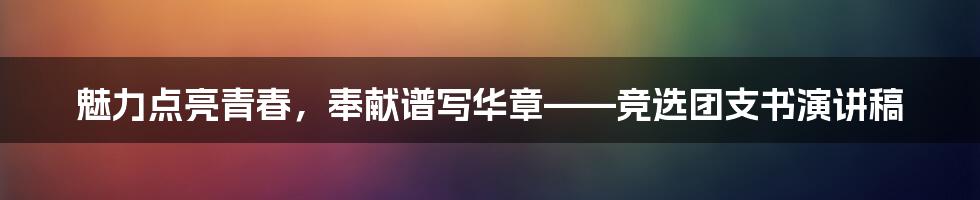 魅力点亮青春，奉献谱写华章——竞选团支书演讲稿